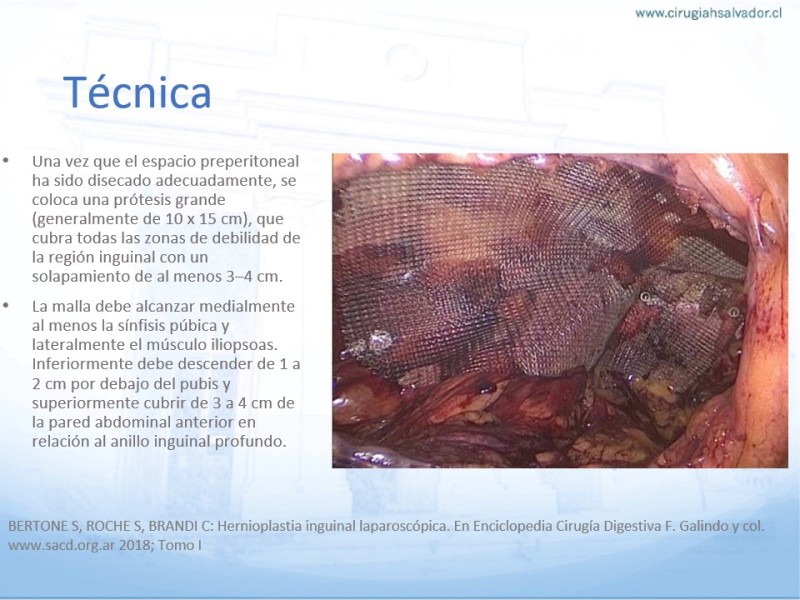 www.cirugiahsalvador.cl

Técnica

• Una vez que el espacio preperitoneal ha sido disecado adecuadamente, se coloca una prótesis grande (generalmente de 10 x 15 cm), que cubra todas las zonas de debilidad de la región inguinal con un solapamiento de al menos 3–4 cm.

• La malla debe alcanzar medialmente al menos la sínfisis púbica y lateralmente el músculo iliopsoas. Inferiormente debe descender de 1 a 2 cm por debajo del pubis y superiormente cubrir de 3 a 4 cm de la pared abdominal anterior en relación al anillo inguinal profundo.

BERTONE S, ROCHE S, BRANDI C: Hernioplastia inguinal laparoscópica. En Enciclopedia Cirugía Digestiva F. Galindo y col. www.sacd.org.ar 2018; Tomo I